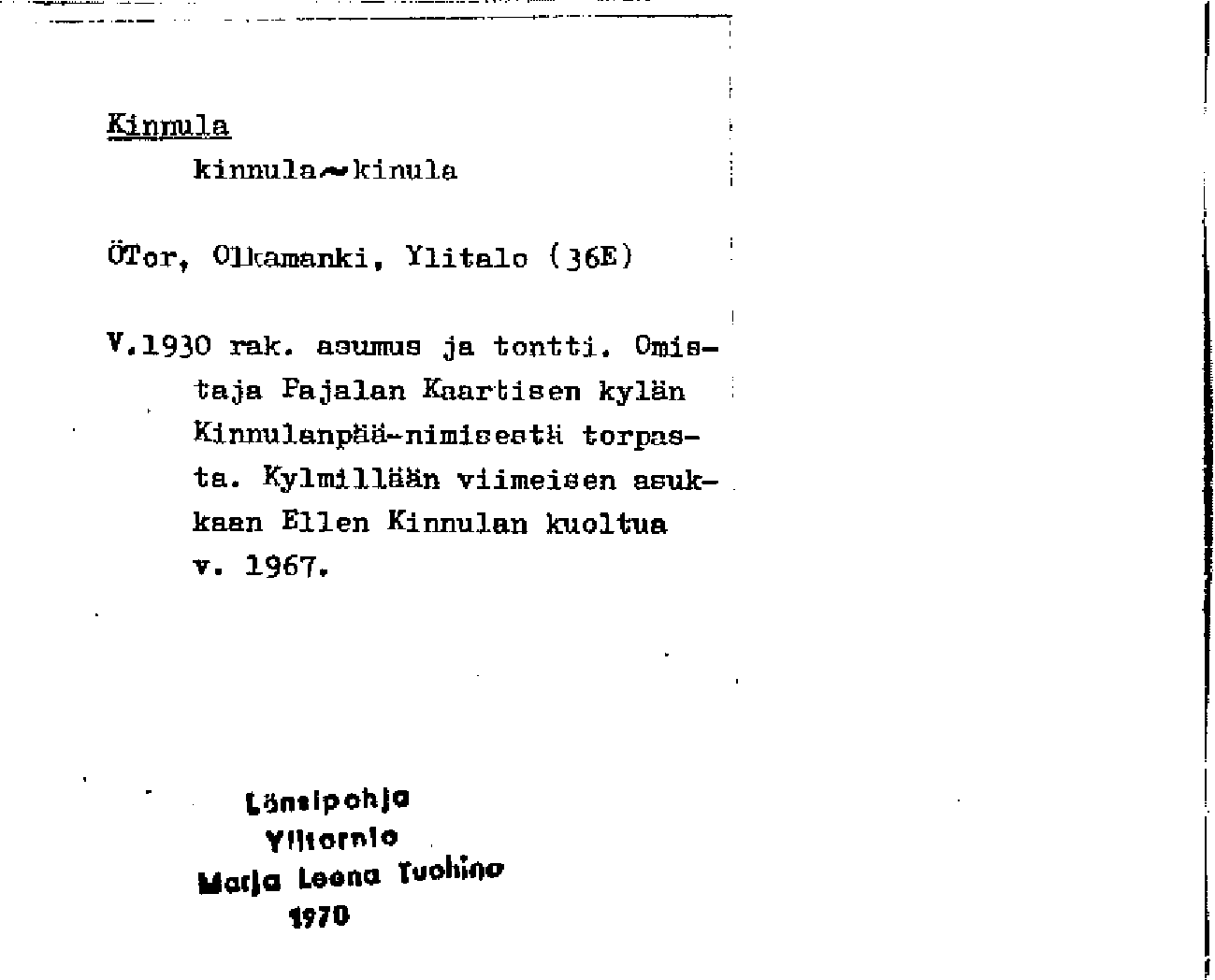 Kinnula

kinnula~kinula

ÖTor, Olkamanki, Ylitalo (36E)

V.1930 rak. asumus ja tontti. Omistaja Pajalan Kaartisen kylän Kinnulanpää-nimisestä torpasta. Kylmillään viimeisen asukkaan Ellen Kinnulan kuoltua v. 1967.

Länsipohja
Ylitornio
Marja Leena Tuohino
1970